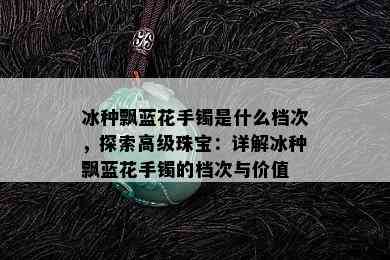 冰种飘蓝花手镯是什么档次，探索高级珠宝：详解冰种飘蓝花手镯的档次与价值